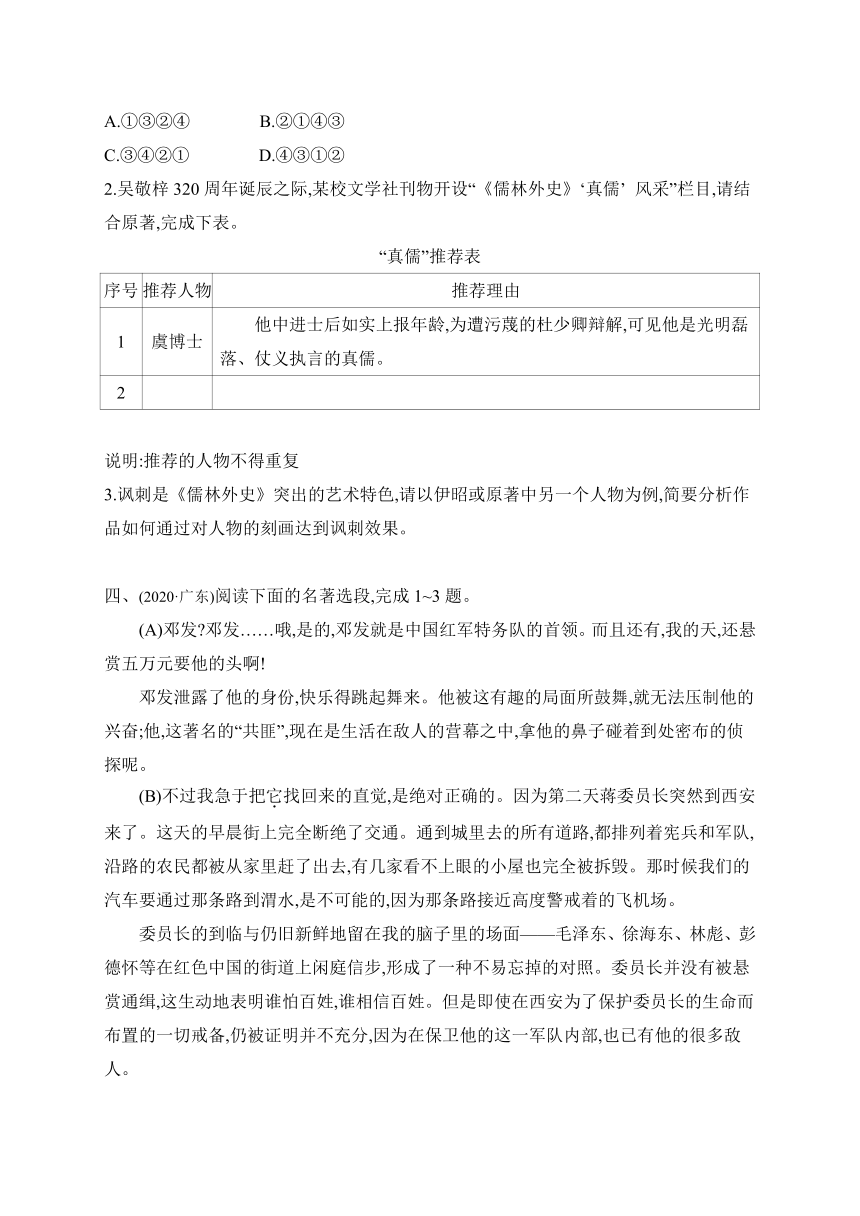 A.①③②④　　　B.②①④③
C.③④②①　　　D.④③①②
2.吴敬梓 320 周年诞辰之际,某校文学社刊物开设“《儒林外史》‘真儒’ 风采”栏目,请结合原著,完成下表。

“真儒”推荐表

| 序号 | 推荐人物 | 推荐理由 |
|---|---|---|
| 1 | 虞博士 | 他中进士后如实上报年龄,为遭污蔑的杜少卿辩解,可见他是光明磊落、仗义执言的真儒。 |
| 2 | | |

说明:推荐的人物不得重复
3.讽刺是《儒林外史》突出的艺术特色,请以伊昭或原著中另一个人物为例,简要分析作品如何通过对人物的刻画达到讽刺效果。

四、(2020·广东)阅读下面的名著选段,完成 1~3 题。

(A)邓发?邓发……哦,是的,邓发就是中国红军特务队的首领。而且还有,我的天,还悬赏五万元要他的头啊!

邓发泄露了他的身份,快乐得跳起舞来。他被这有趣的局面所鼓舞,就无法压制他的兴奋;他,这著名的“共匪”,现在是生活在敌人的营幕之中,拿他的鼻子碰着到处密布的侦探呢。

(B)不过我急于把它找回来的直觉,是绝对正确的。因为第二天蒋委员长突然到西安来了。这天的早晨街上完全断绝了交通。通到城里去的所有道路,都排列着宪兵和军队,沿路的农民都被从家里赶了出去,有几家看不上眼的小屋也完全被拆毁。那时候我们的汽车要通过那条路到渭水,是不可能的,因为那条路接近高度警戒着的飞机场。

委员长的到临与仍旧新鲜地留在我的脑子里的场面——毛泽东、徐海东、林彪、彭德怀等在红色中国的街道上闲庭信步,形成了一种不易忘掉的对照。委员长并没有被悬赏通缉,这生动地表明谁怕百姓,谁相信百姓。但是即使在西安为了保护委员长的生命而布置的一切戒备,仍被证明并不充分,因为在保卫他的这一军队内部,也已有他的很多敌人。